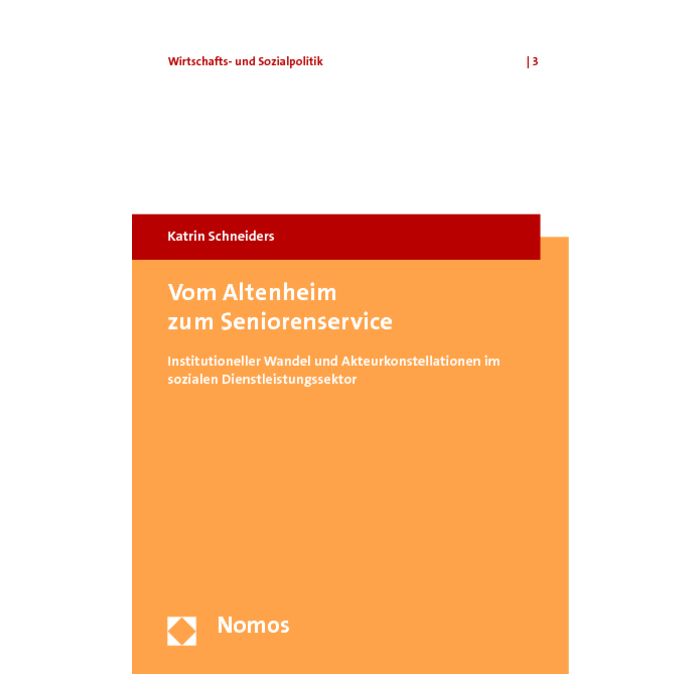 Wirtschafts- und Sozialpolitik | 3

Katrin Schneiders

Vom Altenheim zum Seniorenservice

Institutioneller Wandel und Akteurkonstellationen im sozialen Dienstleistungssektor

Nomos